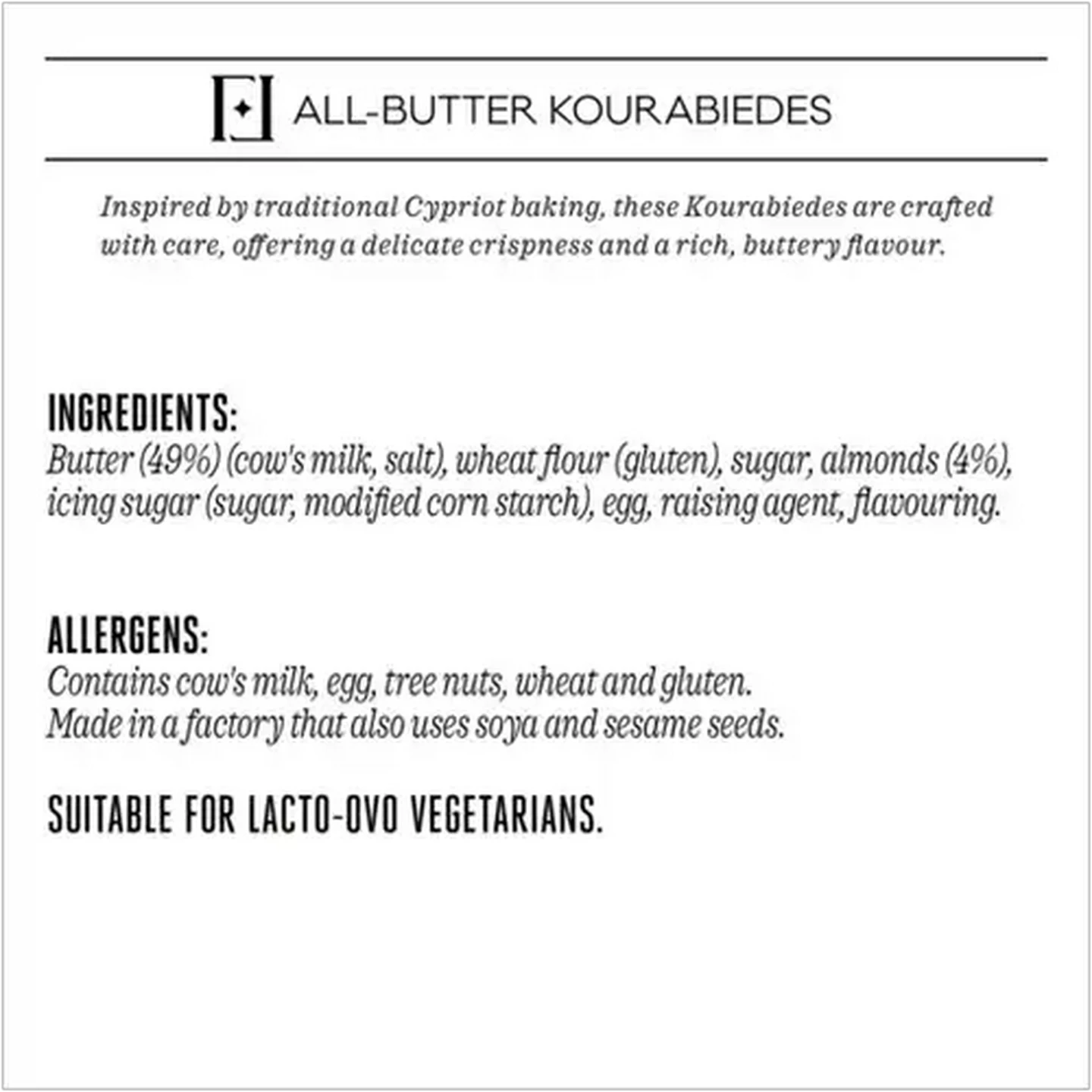 ALL-BUTTER KOURABIEDES

Inspired by traditional Cypriot baking, these Kourabiedes are crafted with care, offering a delicate crispness and a rich, buttery flavour.

INGREDIENTS:
Butter (49%) (cow's milk, salt), wheat flour (gluten), sugar, almonds (4%), icing sugar (sugar, modified corn starch), egg, raising agent, flavouring.

ALLERGENS:
Contains cow's milk, egg, tree nuts, wheat and gluten.
Made in a factory that also uses soya and sesame seeds.

SUITABLE FOR LACTO-OVO VEGETARIANS.